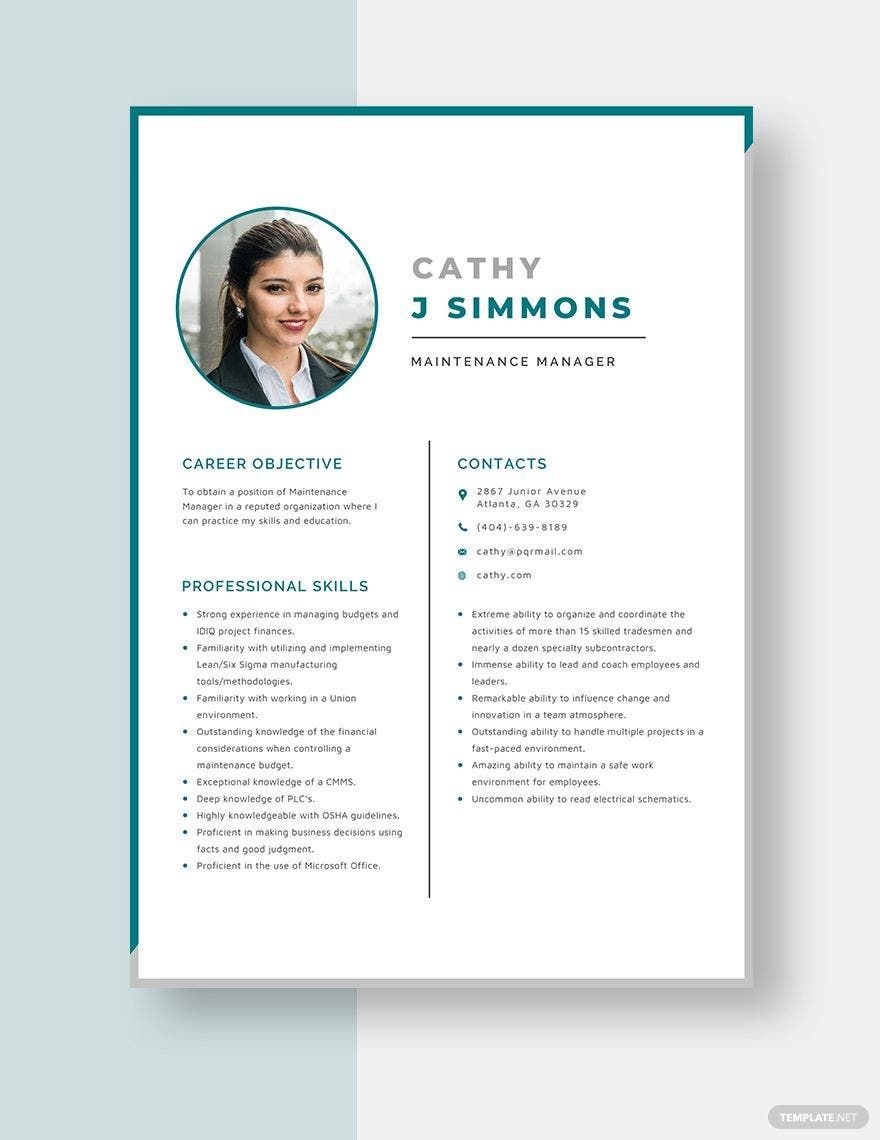 CATHY
J SIMMONS

MAINTENANCE MANAGER

CAREER OBJECTIVE

To obtain a position of Maintenance Manager in a reputed organization where I can practice my skills and education.

PROFESSIONAL SKILLS

- Strong experience in managing budgets and IDIQ project finances.
- Familiarity with utilizing and implementing Lean/Six Sigma manufacturing tools/methodologies.
- Familiarity with working in a Union environment.
- Outstanding knowledge of the financial considerations when controlling a maintenance budget.
- Exceptional knowledge of a CMMS.
- Deep knowledge of PLC's.
- Highly knowledgeable with OSHA guidelines.
- Proficient in making business decisions using facts and good judgment.
- Proficient in the use of Microsoft Office.

CONTACTS

2867 Junior Avenue
Atlanta, GA 30329

(404)-639-8189

cathy@pqrmail.com

cathy.com

- Extreme ability to organize and coordinate the activities of more than 15 skilled tradesmen and nearly a dozen specialty subcontractors.
- Immense ability to lead and coach employees and leaders.
- Remarkable ability to influence change and innovation in a team atmosphere.
- Outstanding ability to handle multiple projects in a fast-paced environment.
- Amazing ability to maintain a safe work environment for employees.
- Uncommon ability to read electrical schematics.

TEMPLATE.NET